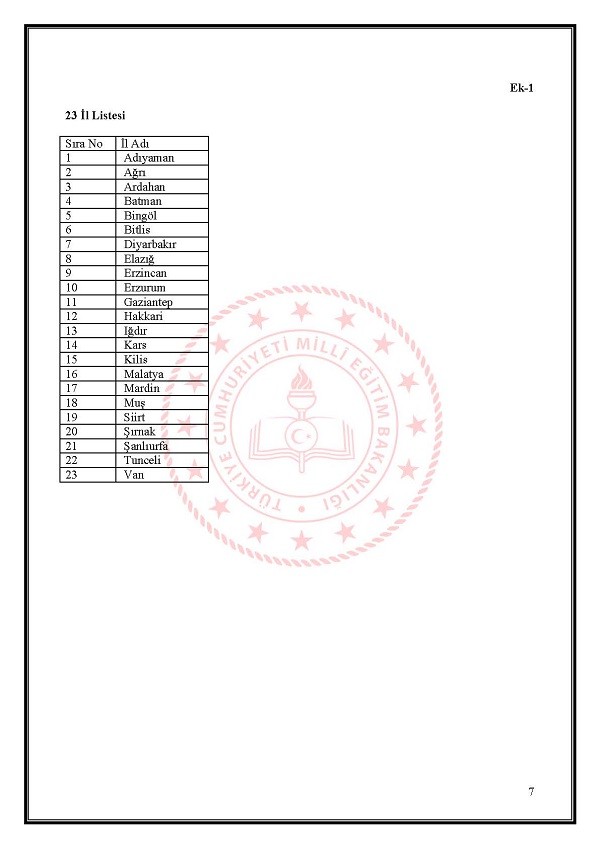 Ek-1

23 İl Listesi

| Sıra No | İl Adı |
|---|---|
| 1 | Adıyaman |
| 2 | Ağrı |
| 3 | Ardahan |
| 4 | Batman |
| 5 | Bingöl |
| 6 | Bitlis |
| 7 | Diyarbakır |
| 8 | Elazığ |
| 9 | Erzincan |
| 10 | Erzurum |
| 11 | Gaziantep |
| 12 | Hakkari |
| 13 | Iğdır |
| 14 | Kars |
| 15 | Kilis |
| 16 | Malatya |
| 17 | Mardin |
| 18 | Muş |
| 19 | Siirt |
| 20 | Şırnak |
| 21 | Şanlıurfa |
| 22 | Tunceli |
| 23 | Van |

TÜRKİYE CUMHURİYETİ MİLLİ EĞİTİM BAKANLIĞI

7